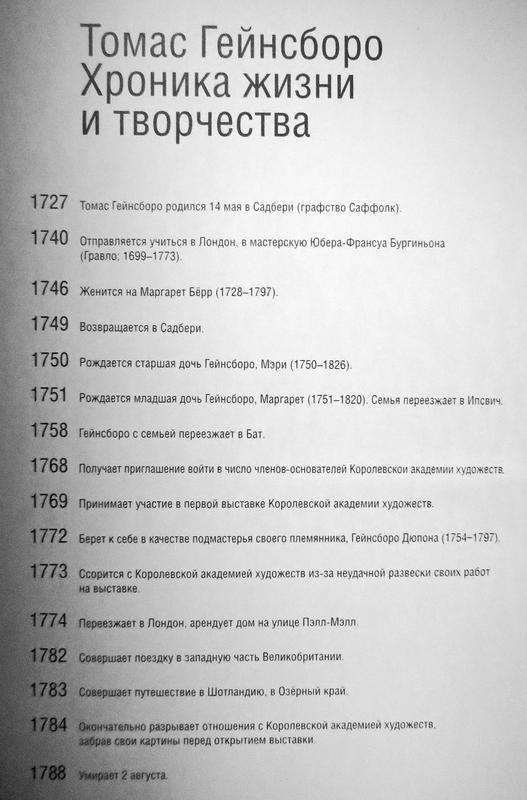 Томас Гейнсборо
Хроника жизни
и творчества

1727 Томас Гейнсборо родился 14 мая в Садбери (графство Саффолк).

1740 Отправляется учиться в Лондон, в мастерскую Юбера-Франсуа Бургиньона (Гравло; 1699–1773).

1746 Женится на Маргарет Бёрр (1728–1797).

1749 Возвращается в Садбери.

1750 Рождается старшая дочь Гейнсборо, Мэри (1750–1826).

1751 Рождается младшая дочь Гейнсборо, Маргарет (1751–1820). Семья переезжает в Ипсвич.

1758 Гейнсборо с семьей переезжает в Бат.

1768 Получает приглашение войти в число членов-основателей Королевской академии художеств.

1769 Принимает участие в первой выставке Королевской академии художеств.

1772 Берет к себе в качестве подмастерья своего племянника, Гейнсборо Дюпона (1754–1797).

1773 Ссорится с Королевской академией художеств из-за неудачной развески своих работ на выставке.

1774 Переезжает в Лондон, арендует дом на улице Пэлл-Мэлл.

1782 Совершает поездку в западную часть Великобритании.

1783 Совершает путешествие в Шотландию, в Озёрный край.

1784 Окончательно разрывает отношения с Королевской академией художеств, забрав свои картины перед открытием выставки.

1788 Умирает 2 августа.